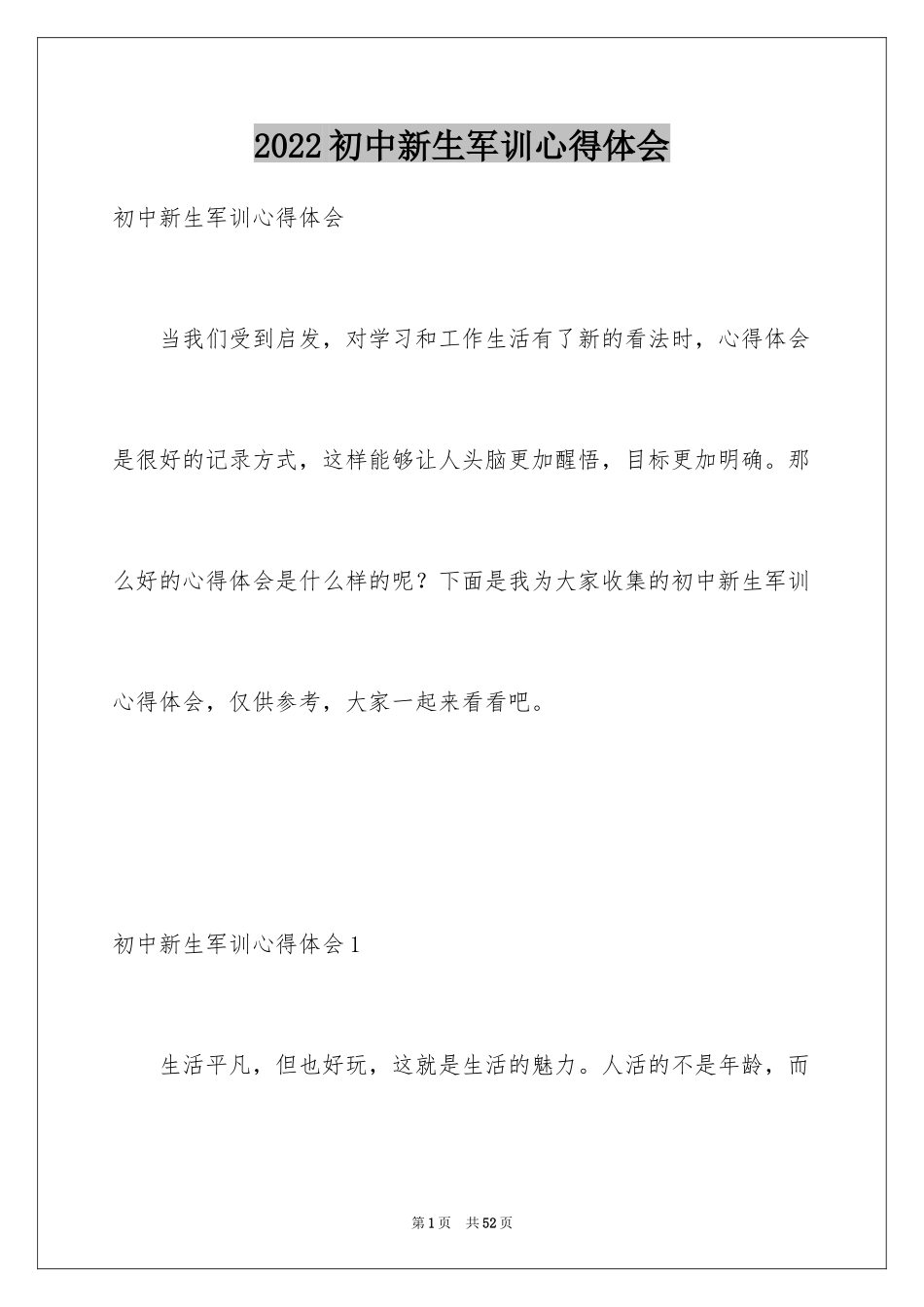 2022初中新生军训心得体会

初中新生军训心得体会

当我们受到启发，对学习和工作生活有了新的看法时，心得体会是很好的记录方式，这样能够让人头脑更加醒悟，目标更加明确。那么好的心得体会是什么样的呢？下面是我为大家收集的初中新生军训心得体会，仅供参考，大家一起来看看吧。

初中新生军训心得体会1

生活平凡，但也好玩，这就是生活的魅力。人活的不是年龄，而

第1页 共52页